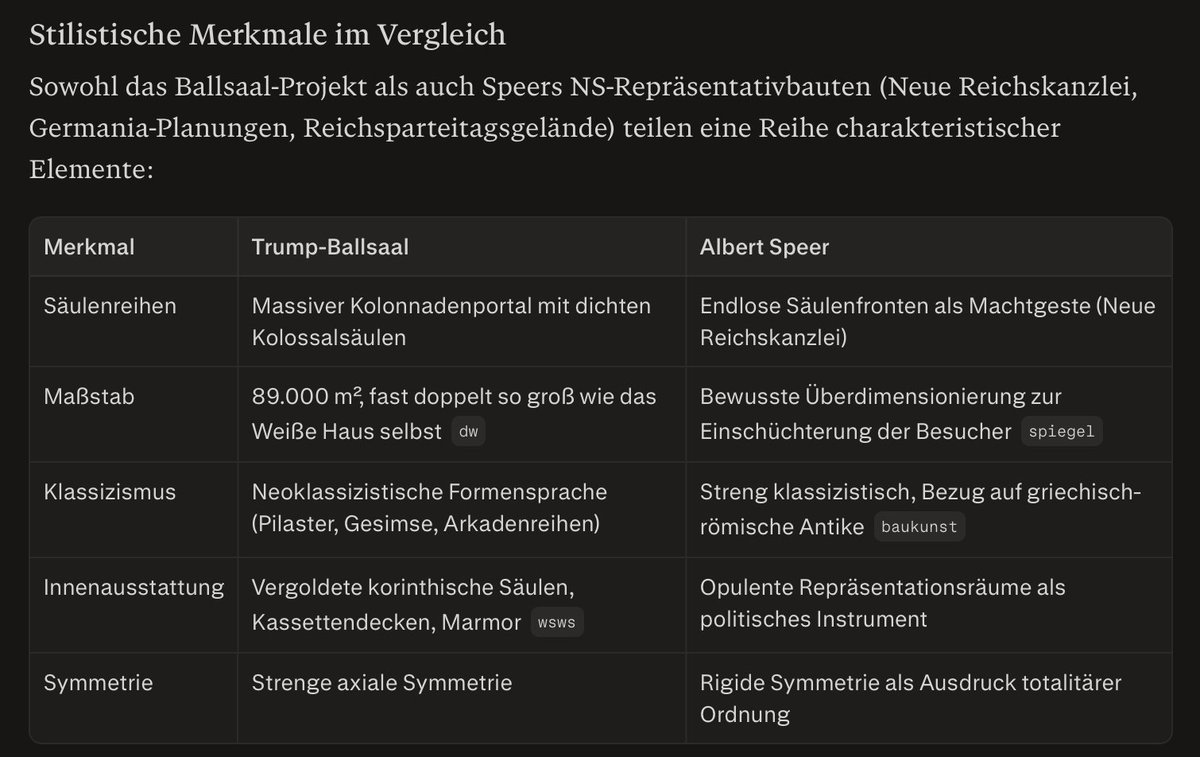 Stilistische Merkmale im Vergleich

Sowohl das Ballsaal-Projekt als auch Speers NS-Repräsentativbauten (Neue Reichskanzlei, Germania-Planungen, Reichsparteitagsgelände) teilen eine Reihe charakteristischer Elemente:

| Merkmal | Trump-Ballsaal | Albert Speer |
|---|---|---|
| Säulenreihen | Massiver Kolonnadenportal mit dichten Kolossalsäulen | Endlose Säulenfronten als Machtgeste (Neue Reichskanzlei) |
| Maßstab | 89.000 m², fast doppelt so groß wie das Weiße Haus selbst dw | Bewusste Überdimensionierung zur Einschüchterung der Besucher spiegel |
| Klassizismus | Neoklassizistische Formensprache (Pilaster, Gesimse, Arkadenreihen) | Streng klassizistisch, Bezug auf griechisch-römische Antike baukunst |
| Innenausstattung | Vergoldete korinthische Säulen, Kassettendecken, Marmor wsws | Opulente Repräsentationsräume als politisches Instrument |
| Symmetrie | Strenge axiale Symmetrie | Rigide Symmetrie als Ausdruck totalitärer Ordnung |